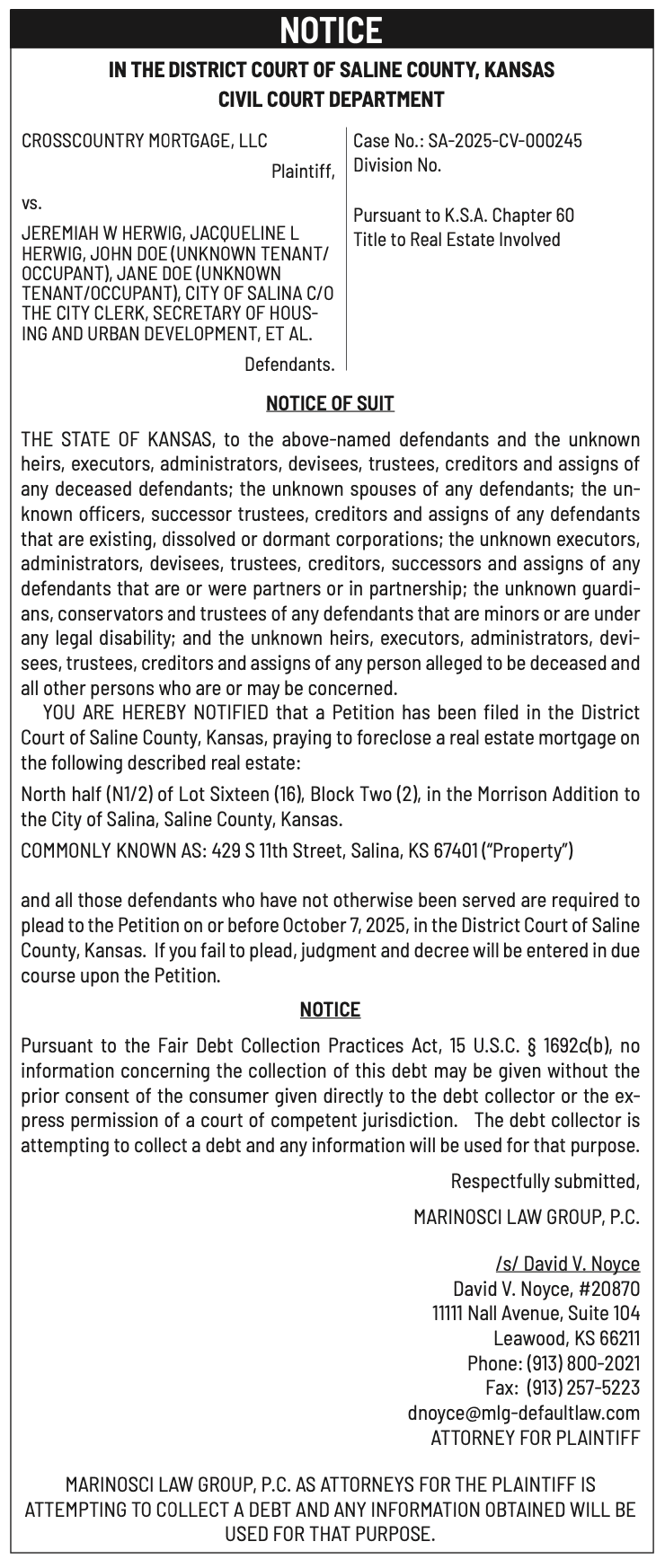 NOTICE

IN THE DISTRICT COURT OF SALINE COUNTY, KANSAS
CIVIL COURT DEPARTMENT

CROSSCOUNTRY MORTGAGE, LLC
Plaintiff,

vs.

JEREMIAH W HERWIG, JACQUELINE L HERWIG, JOHN DOE (UNKNOWN TENANT/OCCUPANT), JANE DOE (UNKNOWN TENANT/OCCUPANT), CITY OF SALINA C/O THE CITY CLERK, SECRETARY OF HOUSING AND URBAN DEVELOPMENT, ET AL.
Defendants.

Case No.: SA-2025-CV-000245
Division No.

Pursuant to K.S.A. Chapter 60
Title to Real Estate Involved

NOTICE OF SUIT

THE STATE OF KANSAS, to the above-named defendants and the unknown heirs, executors, administrators, devisees, trustees, creditors and assigns of any deceased defendants; the unknown spouses of any defendants; the unknown officers, successor trustees, creditors and assigns of any defendants that are existing, dissolved or dormant corporations; the unknown executors, administrators, devisees, trustees, creditors, successors and assigns of any defendants that are or were partners or in partnership; the unknown guardians, conservators and trustees of any defendants that are minors or are under any legal disability; and the unknown heirs, executors, administrators, devisees, trustees, creditors and assigns of any person alleged to be deceased and all other persons who are or may be concerned.

YOU ARE HEREBY NOTIFIED that a Petition has been filed in the District Court of Saline County, Kansas, praying to foreclose a real estate mortgage on the following described real estate:

North half (N1/2) of Lot Sixteen (16), Block Two (2), in the Morrison Addition to the City of Salina, Saline County, Kansas.

COMMONLY KNOWN AS: 429 S 11th Street, Salina, KS 67401 ("Property")

and all those defendants who have not otherwise been served are required to plead to the Petition on or before October 7, 2025, in the District Court of Saline County, Kansas. If you fail to plead, judgment and decree will be entered in due course upon the Petition.

NOTICE

Pursuant to the Fair Debt Collection Practices Act, 15 U.S.C. § 1692c(b), no information concerning the collection of this debt may be given without the prior consent of the consumer given directly to the debt collector or the express permission of a court of competent jurisdiction. The debt collector is attempting to collect a debt and any information will be used for that purpose.

Respectfully submitted,

MARINOSCI LAW GROUP, P.C.

/s/ David V. Noyce
David V. Noyce, #20870
11111 Nall Avenue, Suite 104
Leawood, KS 66211
Phone: (913) 800-2021
Fax: (913) 257-5223
dnoyce@mlg-defaultlaw.com
ATTORNEY FOR PLAINTIFF

MARINOSCI LAW GROUP, P.C. AS ATTORNEYS FOR THE PLAINTIFF IS ATTEMPTING TO COLLECT A DEBT AND ANY INFORMATION OBTAINED WILL BE USED FOR THAT PURPOSE.